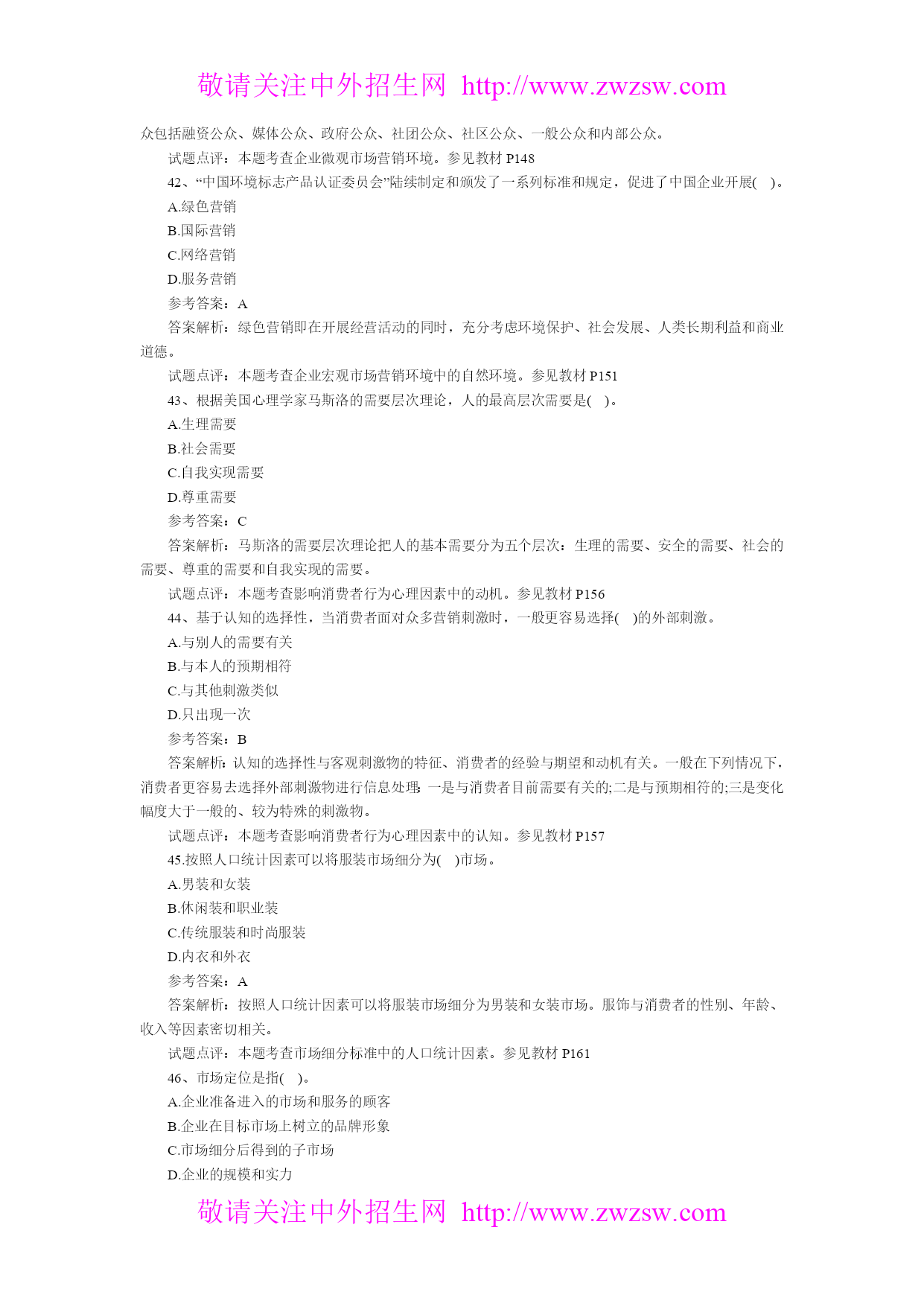 敬请关注中外招生网 http://www.zwzsw.com

众包括融资公众、媒体公众、政府公众、社团公众、社区公众、一般公众和内部公众。

试题点评：本题考查企业微观市场营销环境。参见教材 P148

42、“中国环境标志产品认证委员会”陆续制定和颁发了一系列标准和规定，促进了中国企业开展( )。

A.绿色营销

B.国际营销

C.网络营销

D.服务营销

参考答案：A

答案解析：绿色营销即在开展经营活动的同时，充分考虑环境保护、社会发展、人类长期利益和商业道德。

试题点评：本题考查企业宏观市场营销环境中的自然环境。参见教材 P151

43、根据美国心理学家马斯洛的需要层次理论，人的最高层次需要是( )。

A.生理需要

B.社会需要

C.自我实现需要

D.尊重需要

参考答案：C

答案解析：马斯洛的需要层次理论把人的基本需要分为五个层次：生理的需要、安全的需要、社会的需要、尊重的需要和自我实现的需要。

试题点评：本题考查影响消费者行为心理因素中的动机。参见教材 P156

44、基于认知的选择性，当消费者面对众多营销刺激时，一般更容易选择( )的外部刺激。

A.与别人的需要有关

B.与本人的预期相符

C.与其他刺激类似

D.只出现一次

参考答案：B

答案解析：认知的选择性与客观刺激物的特征、消费者的经验与期望和动机有关。一般在下列情况下，消费者更容易去选择外部刺激物进行信息处理：一是与消费者目前需要有关的;二是与预期相符的;三是变化幅度大于一般的、较为特殊的刺激物。

试题点评：本题考查影响消费者行为心理因素中的认知。参见教材 P157

45.按照人口统计因素可以将服装市场细分为( )市场。

A.男装和女装

B.休闲装和职业装

C.传统服装和时尚服装

D.内衣和外衣

参考答案：A

答案解析：按照人口统计因素可以将服装市场细分为男装和女装市场。服饰与消费者的性别、年龄、收入等因素密切相关。

试题点评：本题考查市场细分标准中的人口统计因素。参见教材 P161

46、市场定位是指( )。

A.企业准备进入的市场和服务的顾客

B.企业在目标市场上树立的品牌形象

C.市场细分后得到的子市场

D.企业的规模和实力

敬请关注中外招生网 http://www.zwzsw.com